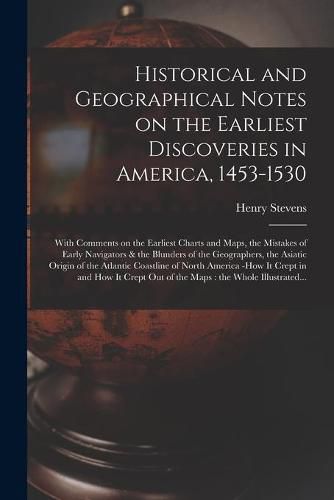 Historical and Geographical Notes on the Earliest Discoveries in America, 1453-1530

Henry Stevens

With Comments on the Earliest Charts and Maps, the Mistakes of Early Navigators & the Blunders of the Geographers, the Asiatic Origin of the Atlantic Coastline of North America -How It Crept in and How It Crept Out of the Maps : the Whole Illustrated...